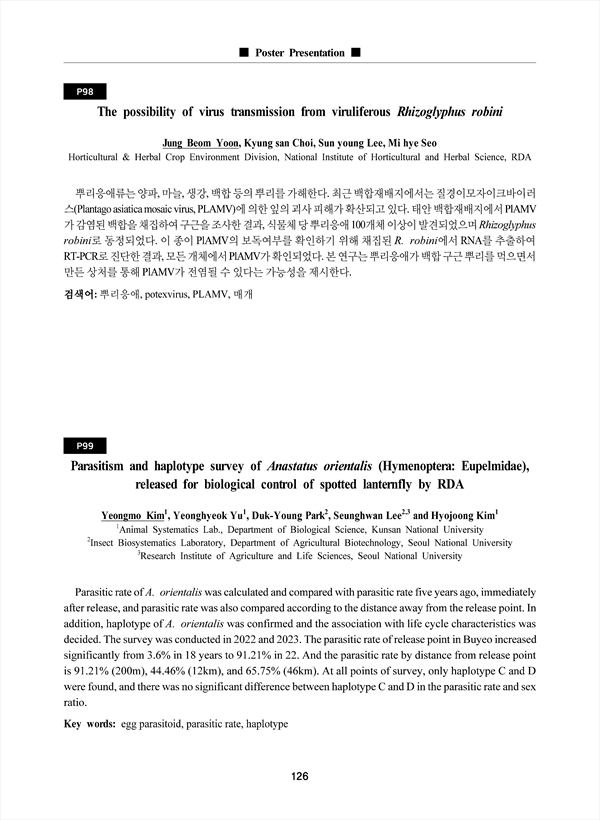 ■ Poster Presentation ■

P98

The possibility of virus transmission from viruliferous Rhizoglyphus robini

Jung Beom Yoon, Kyung san Choi, Sun young Lee, Mi hye Seo
Horticultural & Herbal Crop Environment Division, National Institute of Horticultural and Herbal Science, RDA

뿌리응애류는 양파, 마늘, 생강, 백합 등의 뿌리를 가해한다. 최근 백합재배지에서는 질경이모자이크바이러스(Plantago asiatica mosaic virus, PLAMV)에 의한 잎의 괴사 피해가 확산되고 있다. 태안 백합재배지에서 PlAMV가 감염된 백합을 채집하여 구근을 조사한 결과, 식물체 당 뿌리응애 100개체 이상이 발견되었으며 Rhizoglyphus robini로 동정되었다. 이 종이 PlAMV의 보독여부를 확인하기 위해 채집된 R. robini에서 RNA를 추출하여 RT-PCR로 진단한 결과, 모든 개체에서 PlAMV가 확인되었다. 본 연구는 뿌리응애가 백합 구근 뿌리를 먹으면서 만든 상처를 통해 PlAMV가 전염될 수 있다는 가능성을 제시한다.

검색어: 뿌리응애, potexvirus, PLAMV, 매개

P99

Parasitism and haplotype survey of Anastatus orientalis (Hymenoptera: Eupelmidae), released for biological control of spotted lanternfly by RDA

Yeongmo Kim$^1$, Yeonghyeok Yu$^1$, Duk-Young Park$^2$, Seunghwan Lee$^{2,3}$ and Hyojoong Kim$^1$
$^1$Animal Systematics Lab., Department of Biological Science, Kunsan National University
$^2$Insect Biosystematics Laboratory, Department of Agricultural Biotechnology, Seoul National University
$^3$Research Institute of Agriculture and Life Sciences, Seoul National University

Parasitic rate of A. orientalis was calculated and compared with parasitic rate five years ago, immediately after release, and parasitic rate was also compared according to the distance away from the release point. In addition, haplotype of A. orientalis was confirmed and the association with life cycle characteristics was decided. The survey was conducted in 2022 and 2023. The parasitic rate of release point in Buyeo increased significantly from 3.6% in 18 years to 91.21% in 22. And the parasitic rate by distance from release point is 91.21% (200m), 44.46% (12km), and 65.75% (46km). At all points of survey, only haplotype C and D were found, and there was no significant difference between haplotype C and D in the parasitic rate and sex ratio.

Key words: egg parasitoid, parasitic rate, haplotype

126